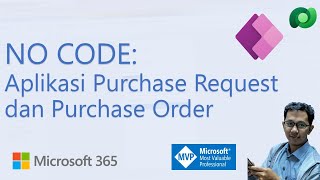 NO CODE:
Aplikasi Purchase Request dan Purchase Order

Microsoft 365

MVP Microsoft® Most Valuable Professional